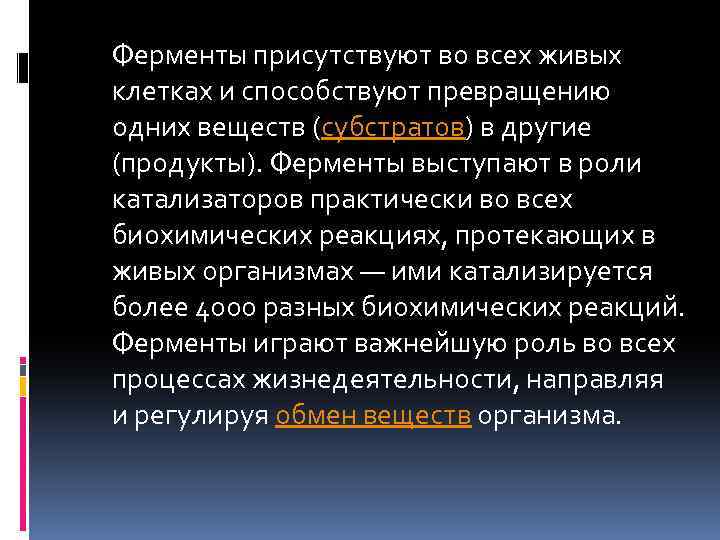 Ферменты присутствуют во всех живых клетках и способствуют превращению одних веществ (субстратов) в другие (продукты). Ферменты выступают в роли катализаторов практически во всех биохимических реакциях, протекающих в живых организмах — ими катализируется более 4000 разных биохимических реакций. Ферменты играют важнейшую роль во всех процессах жизнедеятельности, направляя и регулируя обмен веществ организма.